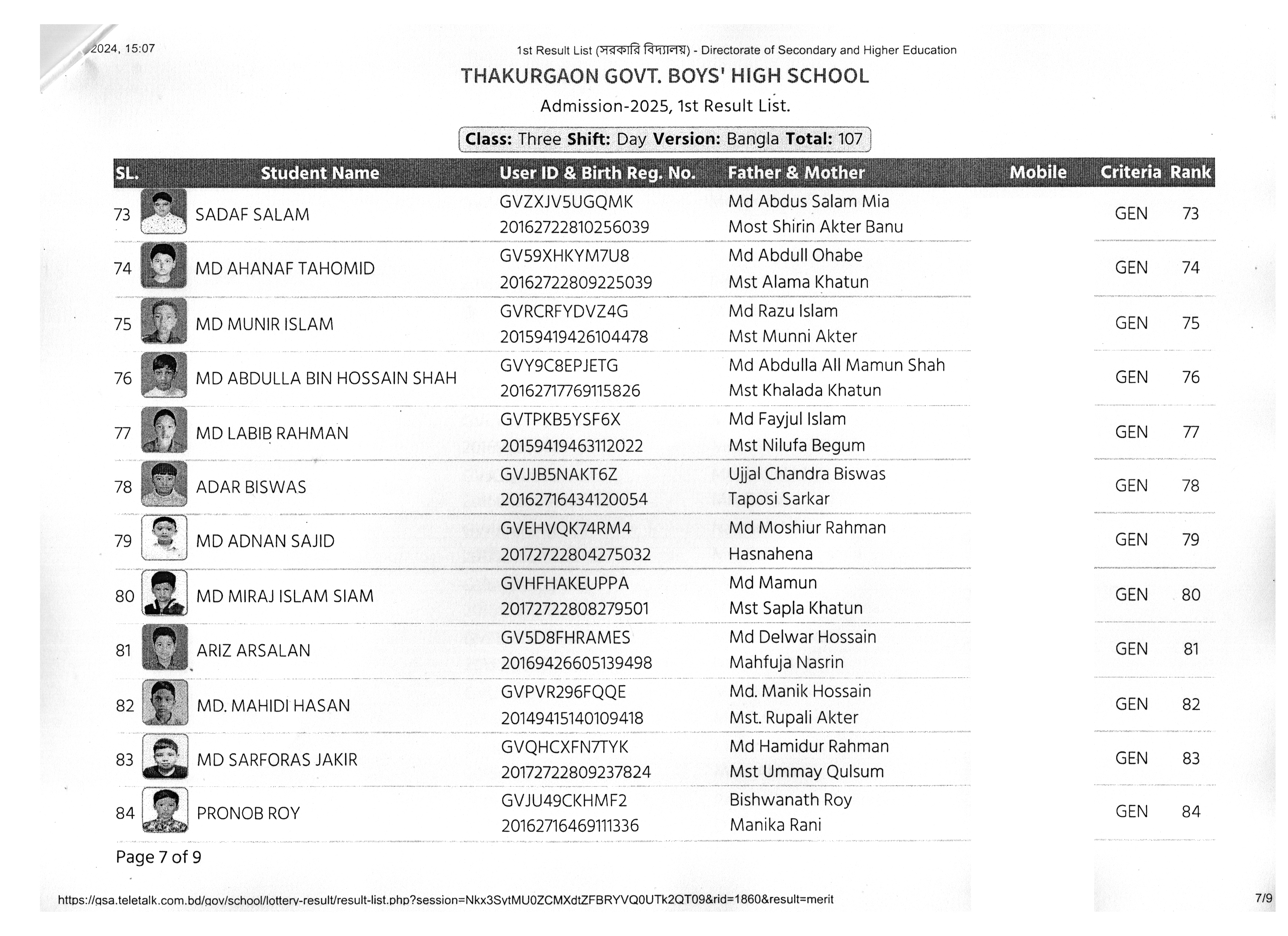 2024, 15:07

1st Result List (সরকারি বিদ্যালয়) - Directorate of Secondary and Higher Education

THAKURGAON GOVT. BOYS' HIGH SCHOOL

Admission-2025, 1st Result List.

Class: Three Shift: Day Version: Bangla Total: 107

| SL. | Student Name | User ID & Birth Reg. No. | Father & Mother | Mobile | Criteria | Rank |
|---|---|---|---|---|---|---|
| 73 | SADAF SALAM | GVZXJV5UGQMK 20162722810256039 | Md Abdus Salam Mia Most Shirin Akter Banu | | GEN | 73 |
| 74 | MD AHANAF TAHOMID | GV59XHKYM7U8 20162722809225039 | Md Abdull Ohabe Mst Alama Khatun | | GEN | 74 |
| 75 | MD MUNIR ISLAM | GVRCRFYDVZ4G 20159419426104478 | Md Razu Islam Mst Munni Akter | | GEN | 75 |
| 76 | MD ABDULLA BIN HOSSAIN SHAH | GVY9C8EPJETG 20162717769115826 | Md Abdulla All Mamun Shah Mst Khalada Khatun | | GEN | 76 |
| 77 | MD LABIB RAHMAN | GVTPKB5YSF6X 20159419463112022 | Md Fayjul Islam Mst Nilufa Begum | | GEN | 77 |
| 78 | ADAR BISWAS | GVJJB5NAKT6Z 20162716434120054 | Ujjal Chandra Biswas Taposi Sarkar | | GEN | 78 |
| 79 | MD ADNAN SAJID | GVEHVQK74RM4 20172722804275032 | Md Moshiur Rahman Hasnahena | | GEN | 79 |
| 80 | MD MIRAJ ISLAM SIAM | GVHFHAKEUPPA 20172722808279501 | Md Mamun Mst Sapla Khatun | | GEN | 80 |
| 81 | ARIZ ARSALAN | GV5D8FHRAMES 20169426605139498 | Md Delwar Hossain Mahfuja Nasrin | | GEN | 81 |
| 82 | MD. MAHIDI HASAN | GVPVR296FQQE 20149415140109418 | Md. Manik Hossain Mst. Rupali Akter | | GEN | 82 |
| 83 | MD SARFORAS JAKIR | GVQHCXFN7TYK 20172722809237824 | Md Hamidur Rahman Mst Ummay Qulsum | | GEN | 83 |
| 84 | PRONOB ROY | GVJU49CKHMF2 20162716469111336 | Bishwanath Roy Manika Rani | | GEN | 84 |

Page 7 of 9

https://gsa.teletalk.com.bd/gov/school/lottery-result/result-list.php?session=Nkx3SytMU0ZCMXdtZFBRYVQ0UTk2QT09&rid=1860&result=merit

7/9